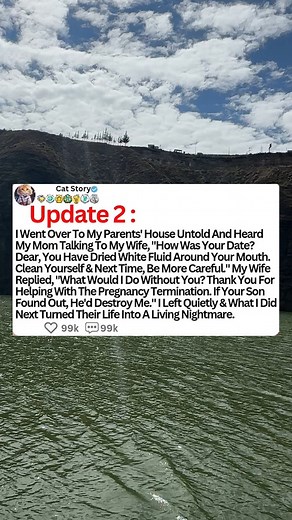 Cat Story

Update 2 :

I Went Over To My Parents' House Untold And Heard My Mom Talking To My Wife, "How Was Your Date? Dear, You Have Dried White Fluid Around Your Mouth. Clean Yourself & Next Time, Be More Careful." My Wife Replied, "What Would I Do Without You? Thank You For Helping With The Pregnancy Termination. If Your Son Found Out, He'd Destroy Me." I Left Quietly & What I Did Next Turned Their Life Into A Living Nightmare.

99k 99k